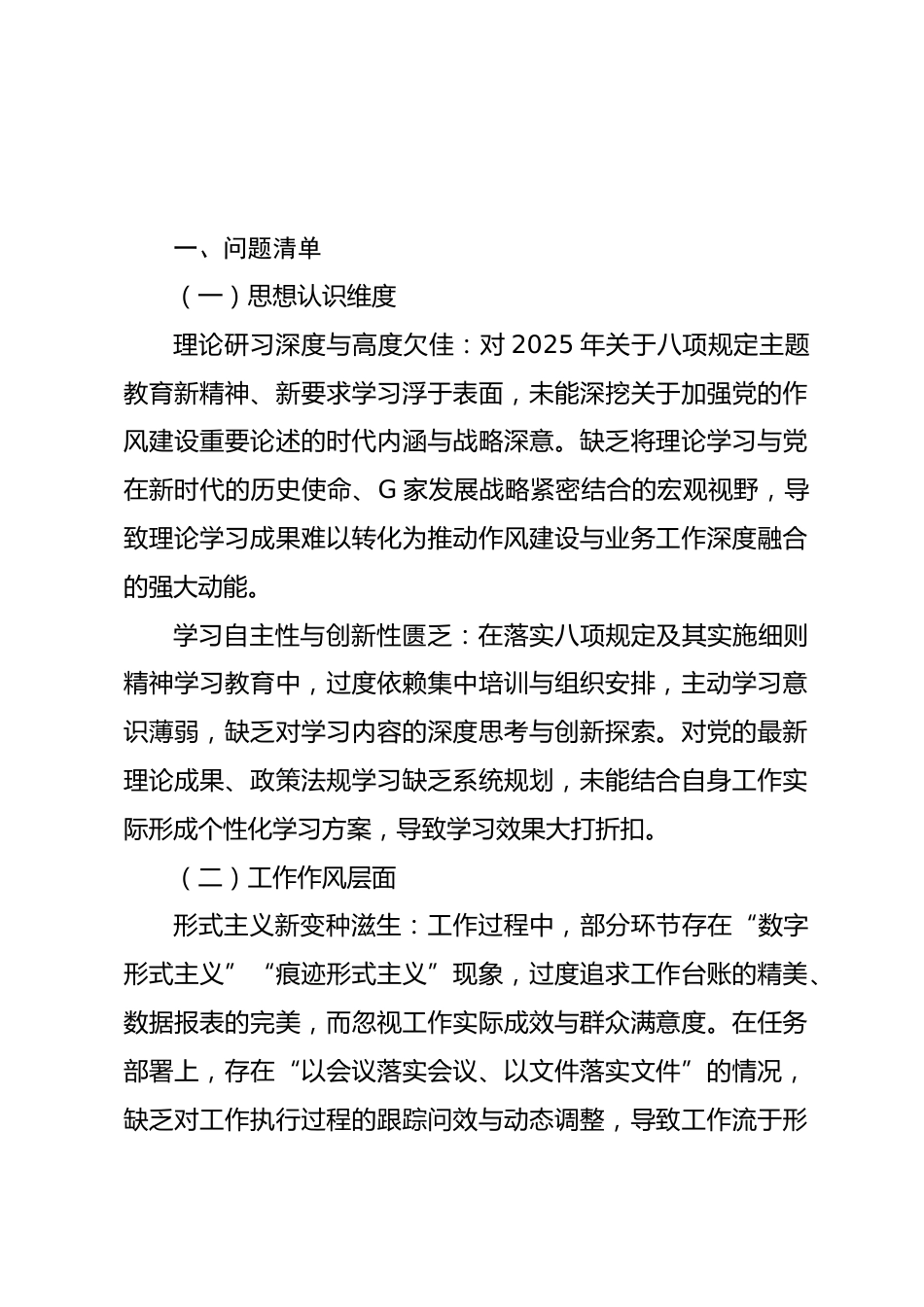 一、问题清单

（一）思想认识维度

理论研习深度与高度欠佳：对 2025 年关于八项规定主题教育新精神、新要求学习浮于表面，未能深挖关于加强党的作风建设重要论述的时代内涵与战略深意。缺乏将理论学习与党在新时代的历史使命、G 家发展战略紧密结合的宏观视野，导致理论学习成果难以转化为推动作风建设与业务工作深度融合的强大动能。

学习自主性与创新性匮乏：在落实八项规定及其实施细则精神学习教育中，过度依赖集中培训与组织安排，主动学习意识薄弱，缺乏对学习内容的深度思考与创新探索。对党的最新理论成果、政策法规学习缺乏系统规划，未能结合自身工作实际形成个性化学习方案，导致学习效果大打折扣。

（二）工作作风层面

形式主义新变种滋生：工作过程中，部分环节存在“数字形式主义”“痕迹形式主义”现象，过度追求工作台账的精美、数据报表的完美，而忽视工作实际成效与群众满意度。在任务部署上，存在“以会议落实会议、以文件落实文件”的情况，缺乏对工作执行过程的跟踪问效与动态调整，导致工作流于形